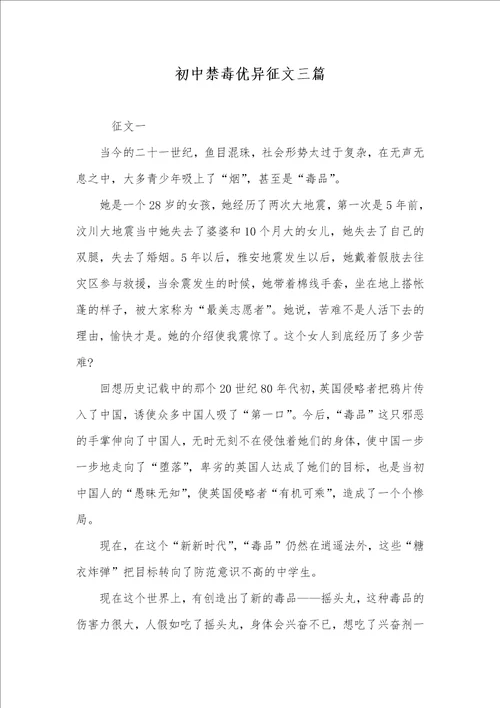 初中禁毒优异征文三篇

征文一

当今的二十一世纪，鱼目混珠，社会形势太过于复杂，在无声无息之中，大多青少年吸上了“烟”，甚至是“毒品”。

她是一个28岁的女孩，她经历了两次大地震，第一次是5年前，汶川大地震当中她失去了婆婆和10个月大的女儿，她失去了自己的双腿，失去了婚姻。5年以后，雅安地震发生以后，她戴着假肢去往灾区参与救援，当余震发生的时候，她带着棉线手套，坐在地上搭帐篷的样子，被大家称为“最美志愿者”。她说，苦难不是人活下去的理由，愉快才是。她的介绍使我震惊了。这个女人到底经历了多少苦难？

回想历史记载中的那个20世纪80年代初，英国侵略者把鸦片传入了中国，诱使众多中国人吸了“第一口”。今后，“毒品”这只邪恶的手掌伸向了中国人，无时无刻不在侵蚀着她们的身体，使中国一步一步地走向了“堕落”，卑劣的英国人达成了她们的目标，也是当初中国人的“愚昧无知”，使英国侵略者“有机可乘”，造成了一个个惨局。

现在，在这个“新新时代”，“毒品”仍然在逍遥法外，这些“糖衣炸弹”把目标转向了防范意识不高的中学生。

现在这个世界上，有创造出了新的毒品——摇头丸，这种毒品的伤害力很大，人假如吃了摇头丸，身体会兴奋不已，想吃了兴奋剂一